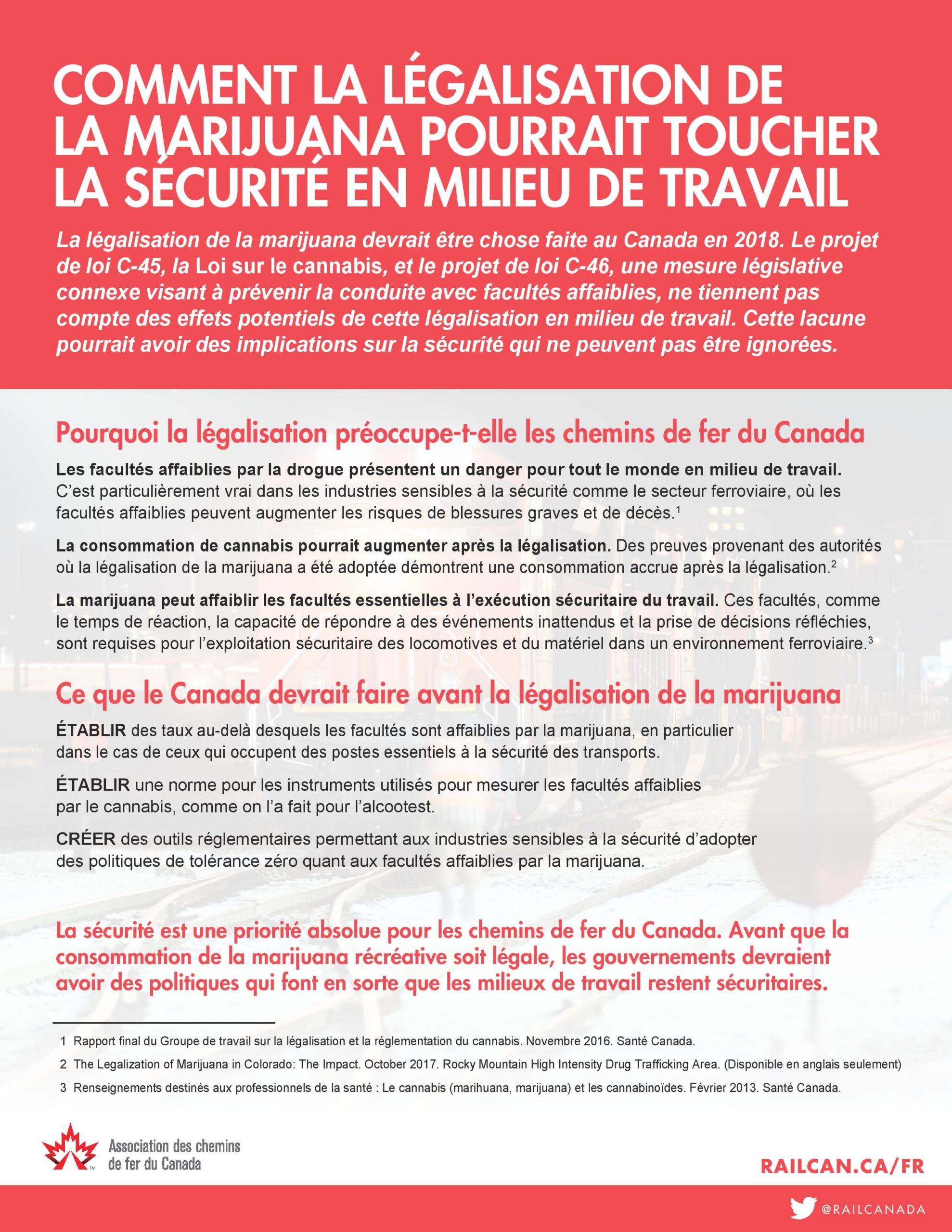 COMMENT LA LÉGALISATION DE LA MARIJUANA POURRAIT TOUCHER LA SÉCURITÉ EN MILIEU DE TRAVAIL

La légalisation de la marijuana devrait être chose faite au Canada en 2018. Le projet de loi C-45, la Loi sur le cannabis, et le projet de loi C-46, une mesure législative connexe visant à prévenir la conduite avec facultés affaiblies, ne tiennent pas compte des effets potentiels de cette légalisation en milieu de travail. Cette lacune pourrait avoir des implications sur la sécurité qui ne peuvent pas être ignorées.

Pourquoi la légalisation préoccupe-t-elle les chemins de fer du Canada

Les facultés affaiblies par la drogue présentent un danger pour tout le monde en milieu de travail. C'est particulièrement vrai dans les industries sensibles à la sécurité comme le secteur ferroviaire, où les facultés affaiblies peuvent augmenter les risques de blessures graves et de décès.$^1$

La consommation de cannabis pourrait augmenter après la légalisation. Des preuves provenant des autorités où la légalisation de la marijuana a été adoptée démontrent une consommation accrue après la légalisation.$^2$

La marijuana peut affaiblir les facultés essentielles à l'exécution sécuritaire du travail. Ces facultés, comme le temps de réaction, la capacité de répondre à des événements inattendus et la prise de décisions réfléchies, sont requises pour l'exploitation sécuritaire des locomotives et du matériel dans un environnement ferroviaire.$^3$

Ce que le Canada devrait faire avant la légalisation de la marijuana

ÉTABLIR des taux au-delà desquels les facultés sont affaiblies par la marijuana, en particulier dans le cas de ceux qui occupent des postes essentiels à la sécurité des transports.

ÉTABLIR une norme pour les instruments utilisés pour mesurer les facultés affaiblies par le cannabis, comme on l'a fait pour l'alcootest.

CRÉER des outils réglementaires permettant aux industries sensibles à la sécurité d'adopter des politiques de tolérance zéro quant aux facultés affaiblies par la marijuana.

La sécurité est une priorité absolue pour les chemins de fer du Canada. Avant que la consommation de la marijuana récréative soit légale, les gouvernements devraient avoir des politiques qui font en sorte que les milieux de travail restent sécuritaires.

1 Rapport final du Groupe de travail sur la légalisation et la réglementation du cannabis. Novembre 2016. Santé Canada.
2 The Legalization of Marijuana in Colorado: The Impact. October 2017. Rocky Mountain High Intensity Drug Trafficking Area. (Disponible en anglais seulement)
3 Renseignements destinés aux professionnels de la santé : Le cannabis (marihuana, marijuana) et les cannabinoïdes. Février 2013. Santé Canada.

Association des chemins de fer du Canada

RAILCAN.CA/FR

@RAILCANADA